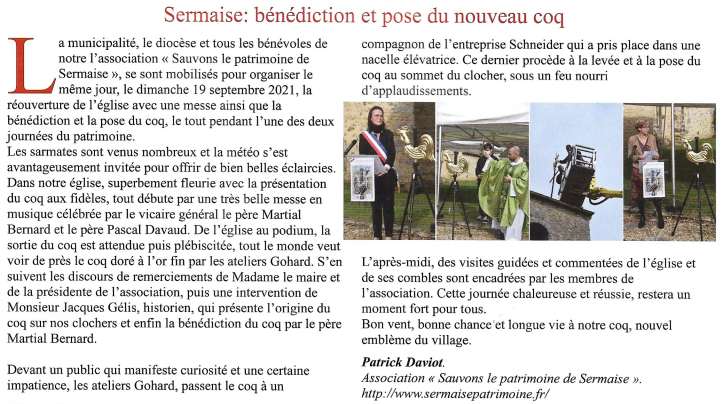 Sermaise: bénédiction et pose du nouveau coq

La municipalité, le diocèse et tous les bénévoles de notre l'association « Sauvons le patrimoine de Sermaise », se sont mobilisés pour organiser le même jour, le dimanche 19 septembre 2021, la réouverture de l'église avec une messe ainsi que la bénédiction et la pose du coq, le tout pendant l'une des deux journées du patrimoine.
Les sarmates sont venus nombreux et la météo s'est avantageusement invitée pour offrir de bien belles éclaircies. Dans notre église, superbement fleurie avec la présentation du coq aux fidèles, tout débute par une très belle messe en musique célébrée par le vicaire général le père Martial Bernard et le père Pascal Davaud. De l'église au podium, la sortie du coq est attendue puis plébiscitée, tout le monde veut voir de près le coq doré à l'or fin par les ateliers Gohard. S'en suivent les discours de remerciements de Madame le maire et de la présidente de l'association, puis une intervention de Monsieur Jacques Gélis, historien, qui présente l'origine du coq sur nos clochers et enfin la bénédiction du coq par le père Martial Bernard.

Devant un public qui manifeste curiosité et une certaine impatience, les ateliers Gohard, passent le coq à un compagnon de l'entreprise Schneider qui a pris place dans une nacelle élévatrice. Ce dernier procède à la levée et à la pose du coq au sommet du clocher, sous un feu nourri d'applaudissements.

L'après-midi, des visites guidées et commentées de l'église et de ses combles sont encadrées par les membres de l'association. Cette journée chaleureuse et réussie, restera un moment fort pour tous.
Bon vent, bonne chance et longue vie à notre coq, nouvel emblème du village.

Patrick Daviot.
Association « Sauvons le patrimoine de Sermaise ».
http://www.sermaisepatrimoine.fr/